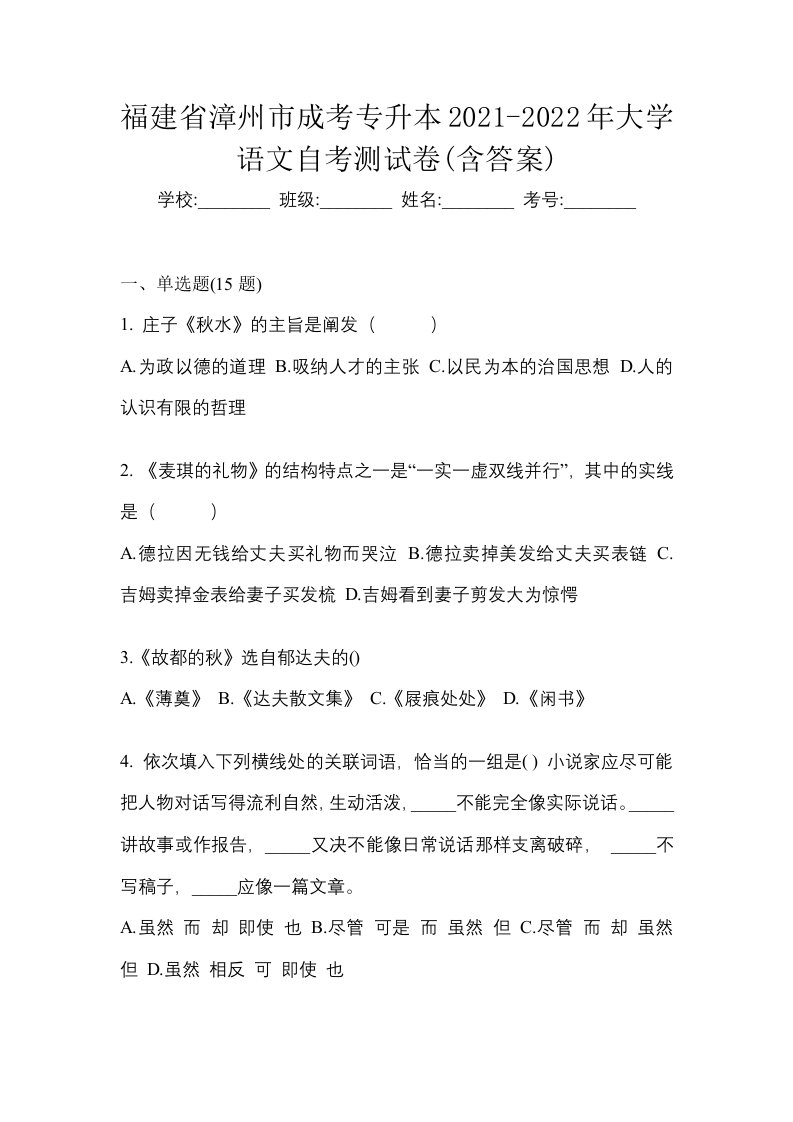 福建省漳州市成考专升本2021-2022年大学语文自考测试卷(含答案)

学校:________ 班级:________ 姓名:________ 考号:________

一、单选题(15 题)

1. 庄子《秋水》的主旨是阐发（　　）

A.为政以德的道理 B.吸纳人才的主张 C.以民为本的治国思想 D.人的认识有限的哲理

2. 《麦琪的礼物》的结构特点之一是“一实一虚双线并行”，其中的实线是（　　）

A.德拉因无钱给丈夫买礼物而哭泣 B.德拉卖掉美发给丈夫买表链 C.吉姆卖掉金表给妻子买发梳 D.吉姆看到妻子剪发大为惊愕

3.《故都的秋》选自郁达夫的()

A.《薄奠》 B.《达夫散文集》 C.《屐痕处处》 D.《闲书》

4. 依次填入下列横线处的关联词语，恰当的一组是( ) 小说家应尽可能把人物对话写得流利自然，生动活泼，_____不能完全像实际说话。_____讲故事或作报告，_____又决不能像日常说话那样支离破碎，_____不写稿子，_____应像一篇文章。

A.虽然 而 却 即使 也 B.尽管 可是 而 虽然 但 C.尽管 而 却 虽然 但 D.虽然 相反 可 即使 也